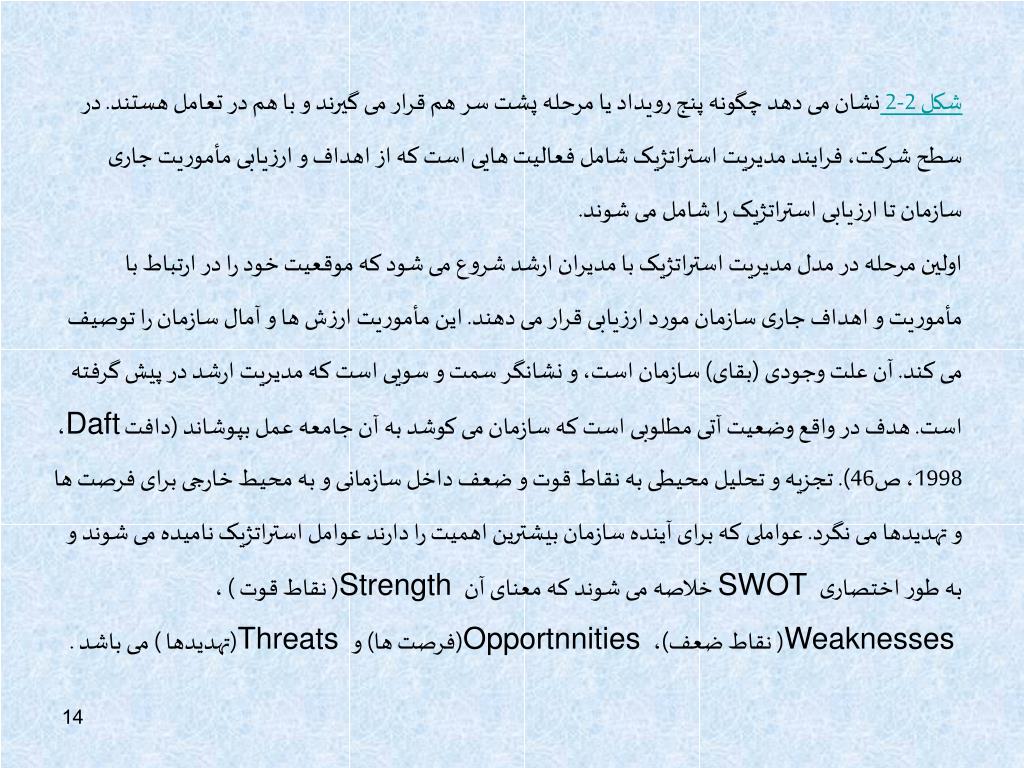 شکل 2-2 نشان می دهد چگونه پنج رویداد یا مرحله پشت سر هم قرار می گیرند و با هم در تعامل هستند. در سطح شرکت، فرایند مدیریت استراتژیک شامل فعالیت هایی است که از اهداف و ارزیابی مأموریت جاری سازمان تا ارزیابی استراتژیک را شامل می شوند.

اولین مرحله در مدل مدیریت استراتژیک با مدیران ارشد شروع می شود که موقعیت خود را در ارتباط با مأموریت و اهداف جاری سازمان مورد ارزیابی قرار می دهند. این مأموریت ارزش ها و آمال سازمان را توصیف می کند. آن علت وجودی (بقای) سازمان است، و نشانگر سمت و سویی است که مدیریت ارشد در پیش گرفته است. هدف در واقع وضعیت آتی مطلوبی است که سازمان می کوشد به آن جامعه عمل بپوشاند (دافت Daft، 1998، ص46). تجزیه و تحلیل محیطی به نقاط قوت و ضعف داخل سازمانی و به محیط خارجی برای فرصت ها و تهدیدها می نگرد. عواملی که برای آینده سازمان بیشترین اهمیت را دارند عوامل استراتژیک نامیده می شوند و به طور اختصاری SWOT خلاصه می شوند که معنای آن Strength( نقاط قوت ) ، Weaknesses( نقاط ضعف)، Opportnnities(فرصت ها) و Threats(تهدیدها ) می باشد .

14